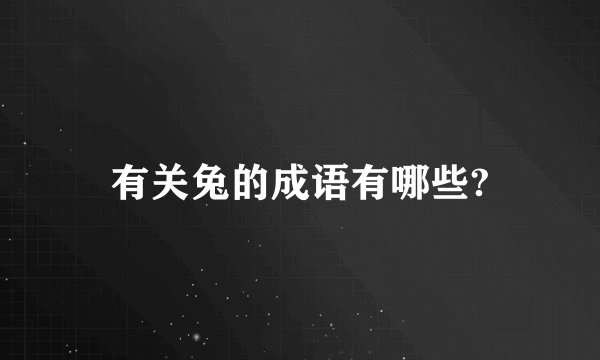 有关兔的成语有哪些?